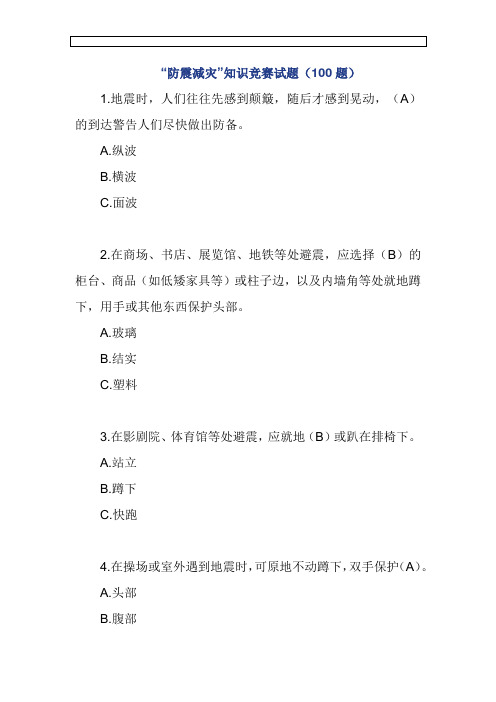 “防震减灾”知识竞赛试题（100 题）

1.地震时，人们往往先感到颠簸，随后才感到晃动，（A）的到达警告人们尽快做出防备。

A.纵波

B.横波

C.面波

2.在商场、书店、展览馆、地铁等处避震，应选择（B）的柜台、商品（如低矮家具等）或柱子边，以及内墙角等处就地蹲下，用手或其他东西保护头部。

A.玻璃

B.结实

C.塑料

3.在影剧院、体育馆等处避震，应就地（B）或趴在排椅下。

A.站立

B.蹲下

C.快跑

4.在操场或室外遇到地震时，可原地不动蹲下，双手保护（A）。

A.头部

B.腹部